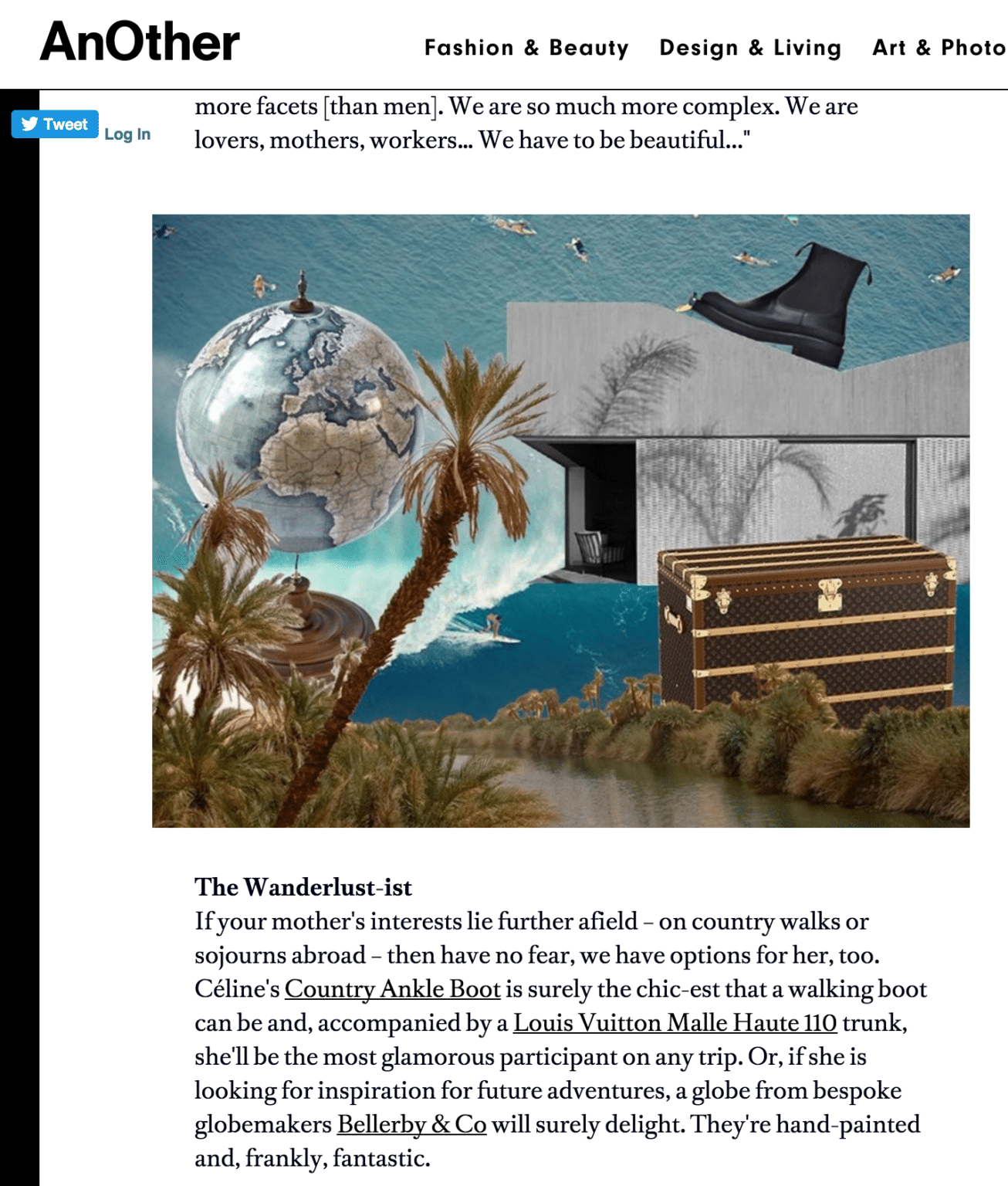 AnOther

Fashion & Beauty  Design & Living  Art & Photo

Tweet  Log In

more facets [than men]. We are so much more complex. We are lovers, mothers, workers... We have to be beautiful..."

The Wanderlust-ist
If your mother's interests lie further afield – on country walks or sojourns abroad – then have no fear, we have options for her, too. Céline's Country Ankle Boot is surely the chic-est that a walking boot can be and, accompanied by a Louis Vuitton Malle Haute 110 trunk, she'll be the most glamorous participant on any trip. Or, if she is looking for inspiration for future adventures, a globe from bespoke globemakers Bellerby & Co will surely delight. They're hand-painted and, frankly, fantastic.